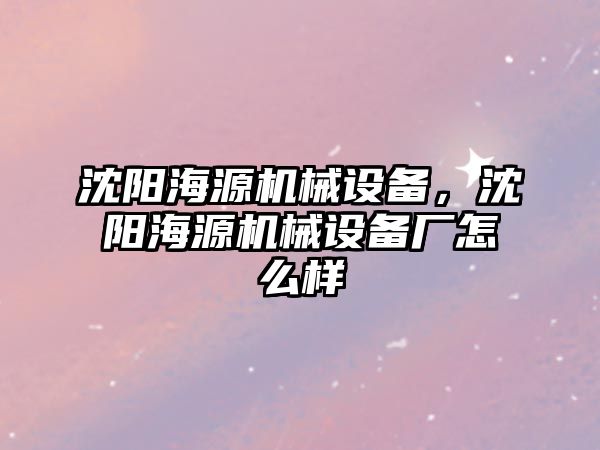 沈阳海源机械设备，沈阳海源机械设备厂怎么样